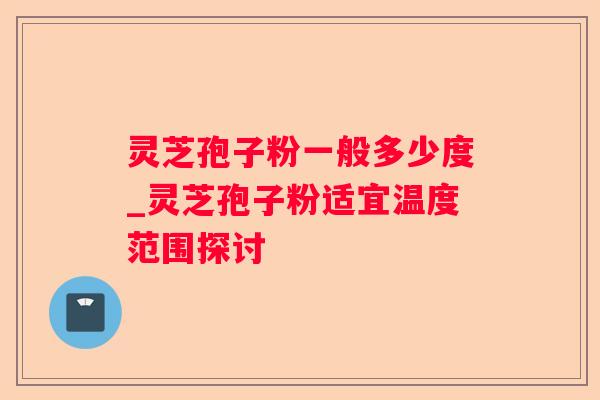 灵芝孢子粉一般多少度_灵芝孢子粉适宜温度范围探讨